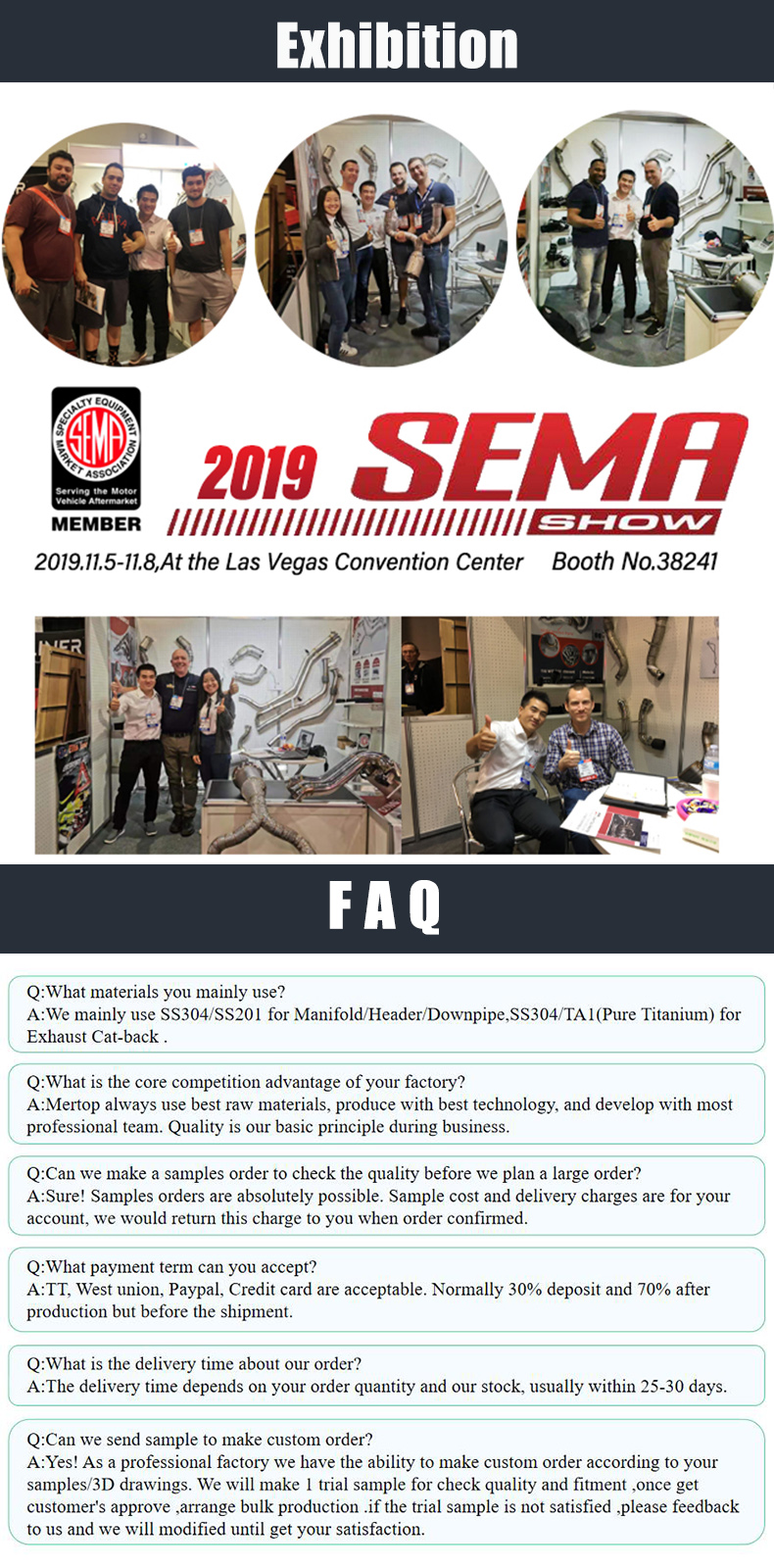 Exhibition

SPECIALTY EQUIPMENT MARKET ASSOCIATION
SEMA
Serving the Motor Vehicle Aftermarket
MEMBER

2019 SEMA SHOW

2019.11.5-11.8,At the Las Vegas Convention Center    Booth No.38241

FAQ

Q:What materials you mainly use?
A:We mainly use SS304/SS201 for Manifold/Header/Downpipe,SS304/TA1(Pure Titanium) for Exhaust Cat-back .

Q:What is the core competition advantage of your factory?
A:Mertop always use best raw materials, produce with best technology, and develop with most professional team. Quality is our basic principle during business.

Q:Can we make a samples order to check the quality before we plan a large order?
A:Sure! Samples orders are absolutely possible. Sample cost and delivery charges are for your account, we would return this charge to you when order confirmed.

Q:What payment term can you accept?
A:TT, West union, Paypal, Credit card are acceptable. Normally 30% deposit and 70% after production but before the shipment.

Q:What is the delivery time about our order?
A:The delivery time depends on your order quantity and our stock, usually within 25-30 days.

Q:Can we send sample to make custom order?
A:Yes! As a professional factory we have the ability to make custom order according to your samples/3D drawings. We will make 1 trial sample for check quality and fitment ,once get customer's approve ,arrange bulk production .if the trial sample is not satisfied ,please feedback to us and we will modified until get your satisfaction.